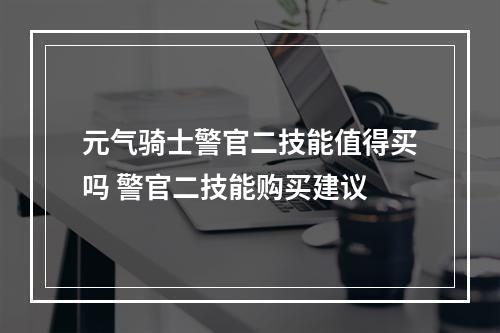 元气骑士警官二技能值得买吗 警官二技能购买建议